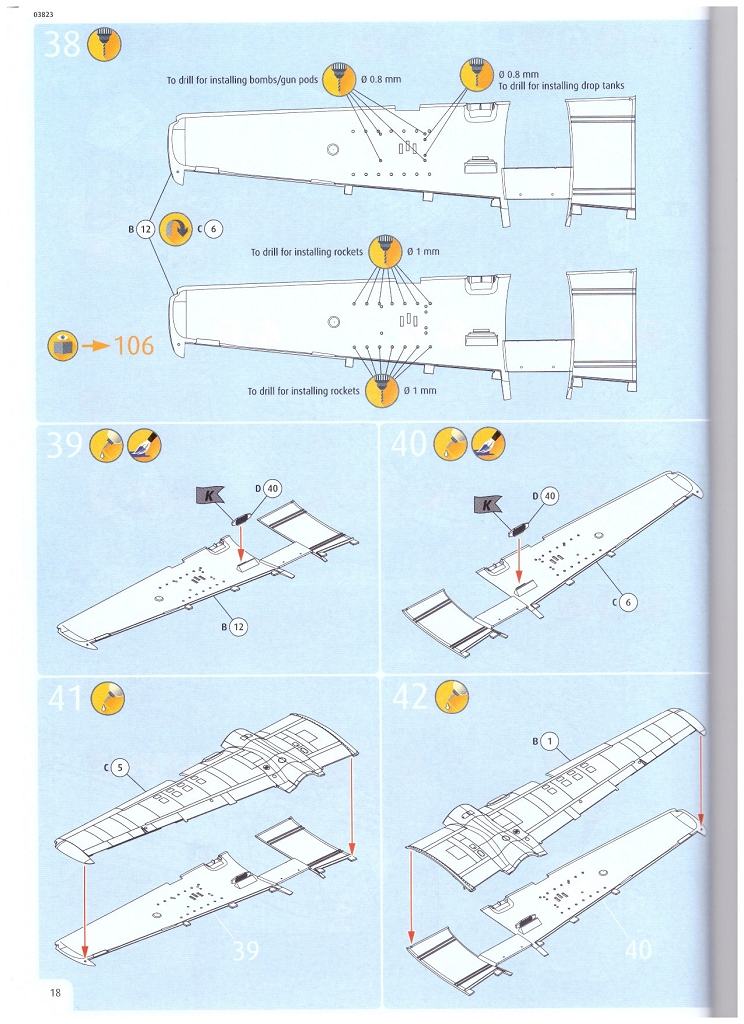 03823

38

To drill for installing bombs/gun pods Ø 0.8 mm

Ø 0.8 mm
To drill for installing drop tanks

B 12 C 6

To drill for installing rockets Ø 1 mm

106

To drill for installing rockets Ø 1 mm

39

K

D 40

B 12

40

K

D 40

C 6

41

C 5

39

42

B 1

40

18